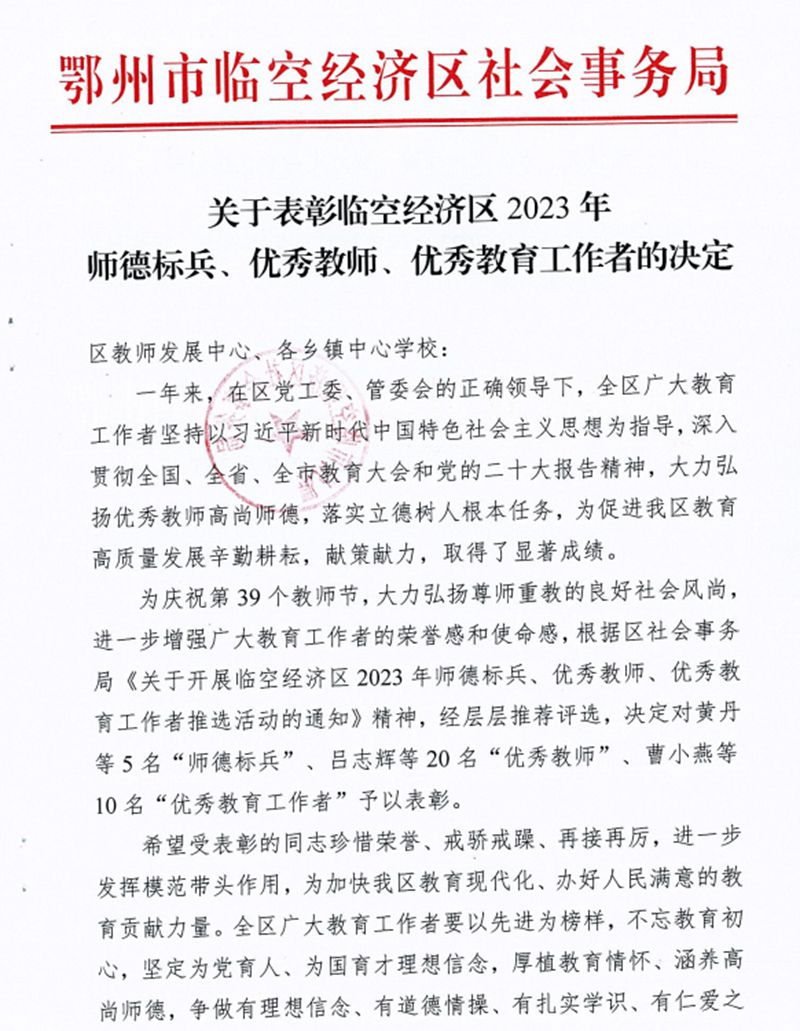 鄂州市临空经济区社会事务局

关于表彰临空经济区 2023 年
师德标兵、优秀教师、优秀教育工作者的决定

区教师发展中心、各乡镇中心学校：

一年来，在区党工委、管委会的正确领导下，全区广大教育工作者坚持以习近平新时代中国特色社会主义思想为指导，深入贯彻全国、全省、全市教育大会和党的二十大报告精神，大力弘扬优秀教师高尚师德，落实立德树人根本任务，为促进我区教育高质量发展辛勤耕耘，献策献力，取得了显著成绩。

为庆祝第 39 个教师节，大力弘扬尊师重教的良好社会风尚，进一步增强广大教育工作者的荣誉感和使命感，根据区社会事务局《关于开展临空经济区 2023 年师德标兵、优秀教师、优秀教育工作者推选活动的通知》精神，经层层推荐评选，决定对黄丹等 5 名“师德标兵”、吕志辉等 20 名“优秀教师”、曹小燕等 10 名“优秀教育工作者”予以表彰。

希望受表彰的同志珍惜荣誉、戒骄戒躁、再接再厉，进一步发挥模范带头作用，为加快我区教育现代化、办好人民满意的教育贡献力量。全区广大教育工作者要以先进为榜样，不忘教育初心，坚定为党育人、为国育才理想信念，厚植教育情怀、涵养高尚师德，争做有理想信念、有道德情操、有扎实学识、有仁爱之